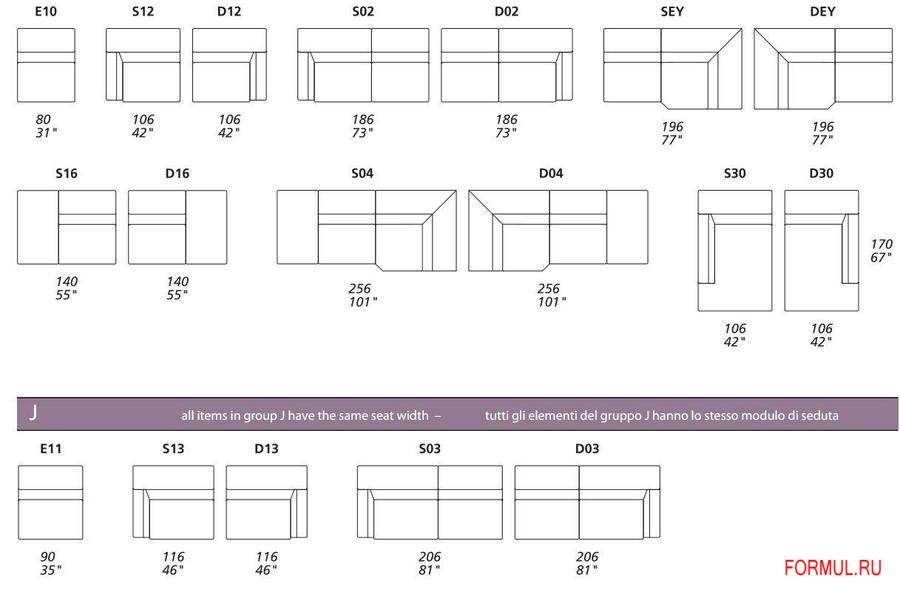 E10
80
31"

S12
106
42"

D12
106
42"

S02
186
73"

D02
186
73"

SEY
196
77"

DEY
196
77"

S16
140
55"

D16
140
55"

S04
256
101"

D04
256
101"

S30
106
42"

D30
106
42"

170
67"

J all items in group J have the same seat width – tutti gli elementi del gruppo J hanno lo stesso modulo di seduta

E11
90
35"

S13
116
46"

D13
116
46"

S03
206
81"

D03
206
81"

FORMUL.RU